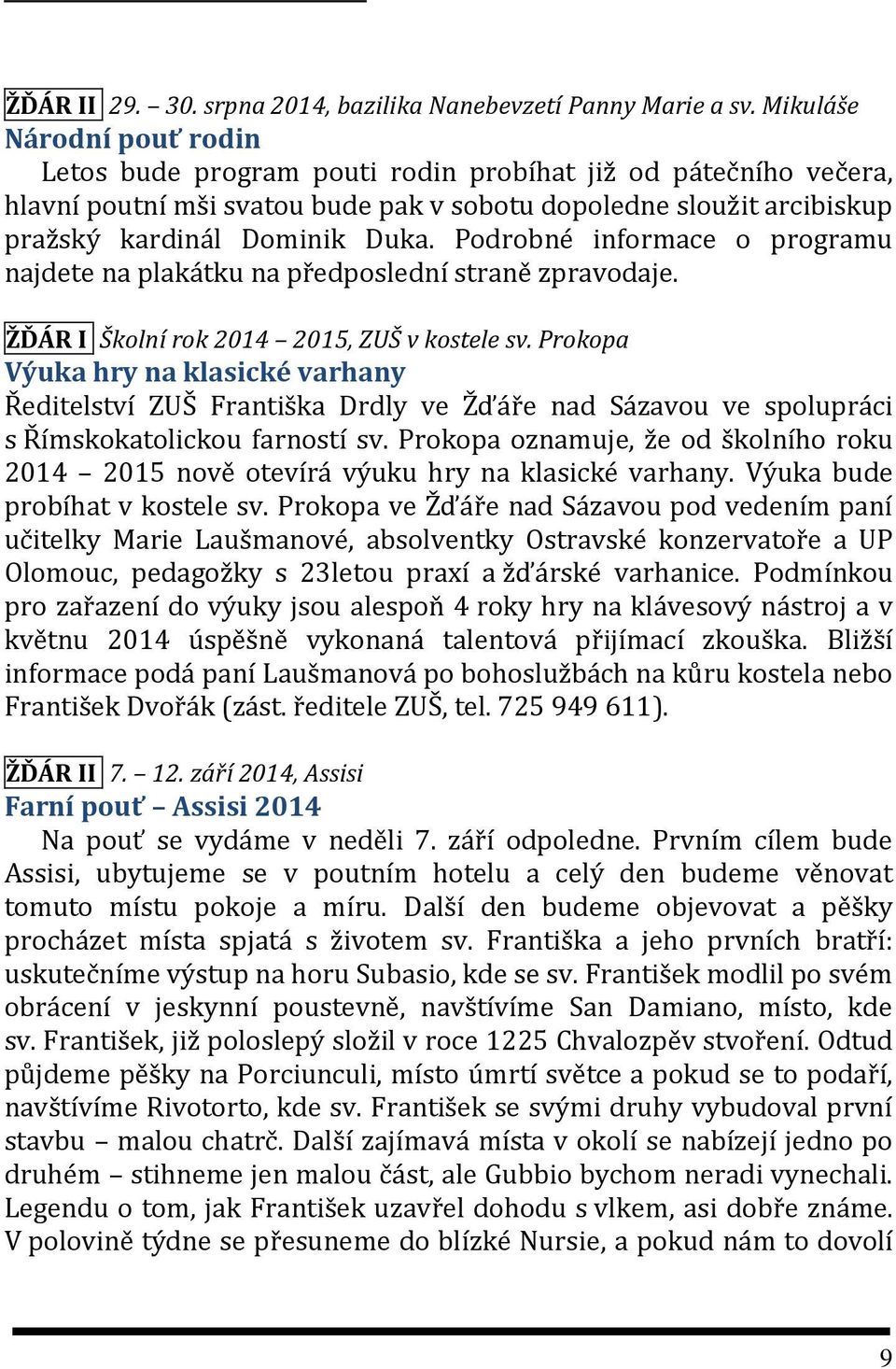 ŽĎÁR II 29. – 30. srpna 2014, bazilika Nanebevzetí Panny Marie a sv. Mikuláše
Národní pouť rodin
Letos bude program pouti rodin probíhat již od pátečního večera, hlavní poutní mši svatou bude pak v sobotu dopoledne sloužit arcibiskup pražský kardinál Dominik Duka. Podrobné informace o programu najdete na plakátku na předposlední straně zpravodaje.

ŽĎÁR I Školní rok 2014 – 2015, ZUŠ v kostele sv. Prokopa
Výuka hry na klasické varhany
Ředitelství ZUŠ Františka Drdly ve Žďáře nad Sázavou ve spolupráci s Římskokatolickou farností sv. Prokopa oznamuje, že od školního roku 2014 – 2015 nově otevírá výuku hry na klasické varhany. Výuka bude probíhat v kostele sv. Prokopa ve Žďáře nad Sázavou pod vedením paní učitelky Marie Laušmanové, absolventky Ostravské konzervatoře a UP Olomouc, pedagožky s 23letou praxí a žďárské varhanice. Podmínkou pro zařazení do výuky jsou alespoň 4 roky hry na klávesový nástroj a v květnu 2014 úspěšně vykonaná talentová přijímací zkouška. Bližší informace podá paní Laušmanová po bohoslužbách na kůru kostela nebo František Dvořák (zást. ředitele ZUŠ, tel. 725 949 611).

ŽĎÁR II 7. – 12. září 2014, Assisi
Farní pouť – Assisi 2014
Na pouť se vydáme v neděli 7. září odpoledne. Prvním cílem bude Assisi, ubytujeme se v poutním hotelu a celý den budeme věnovat tomuto místu pokoje a míru. Další den budeme objevovat a pěšky procházet místa spjatá s životem sv. Františka a jeho prvních bratří: uskutečníme výstup na horu Subasio, kde se sv. František modlil po svém obrácení v jeskynní poustevně, navštívíme San Damiano, místo, kde sv. František, již poloslepý složil v roce 1225 Chvalozpěv stvoření. Odtud půjdeme pěšky na Porciunculi, místo úmrtí světce a pokud se to podaří, navštívíme Rivotorto, kde sv. František se svými druhy vybudoval první stavbu – malou chatrč. Další zajímavá místa v okolí se nabízejí jedno po druhém – stihneme jen malou část, ale Gubbio bychom neradi vynechali. Legendu o tom, jak František uzavřel dohodu s vlkem, asi dobře známe. V polovině týdne se přesuneme do blízké Nursie, a pokud nám to dovolí

9